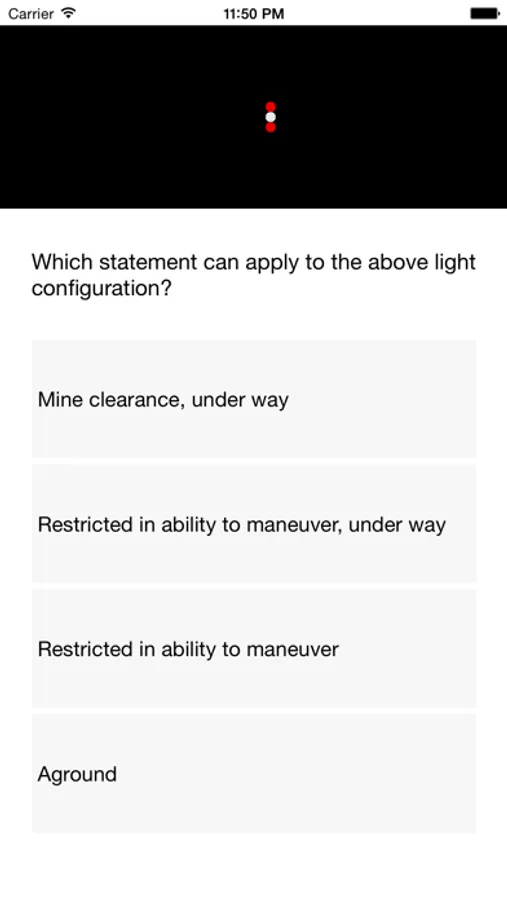 Carrier 11:50 PM

Which statement can apply to the above light configuration?

Mine clearance, under way

Restricted in ability to maneuver, under way

Restricted in ability to maneuver

Aground